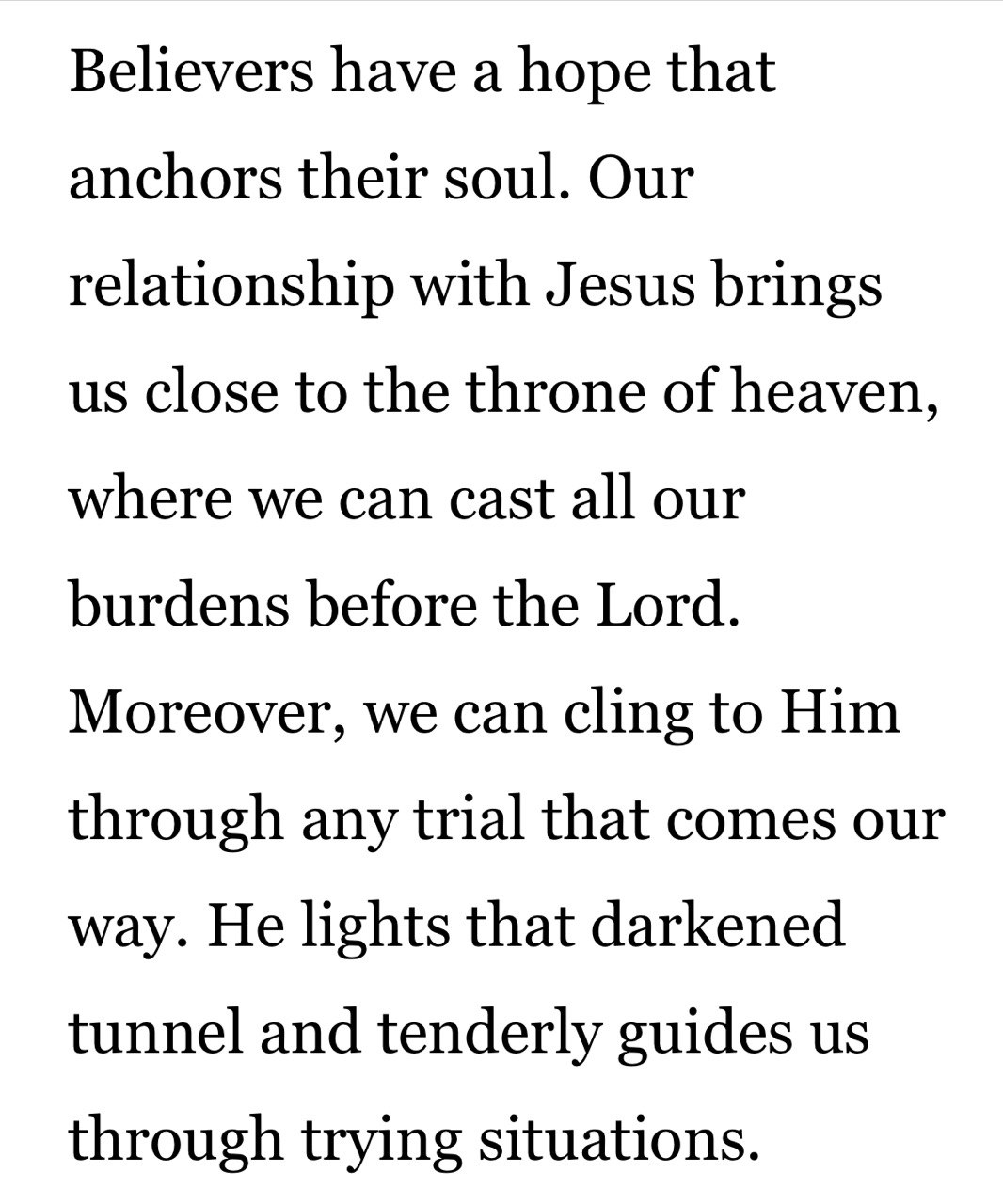 Believers have a hope that anchors their soul. Our relationship with Jesus brings us close to the throne of heaven, where we can cast all our burdens before the Lord. Moreover, we can cling to Him through any trial that comes our way. He lights that darkened tunnel and tenderly guides us through trying situations.